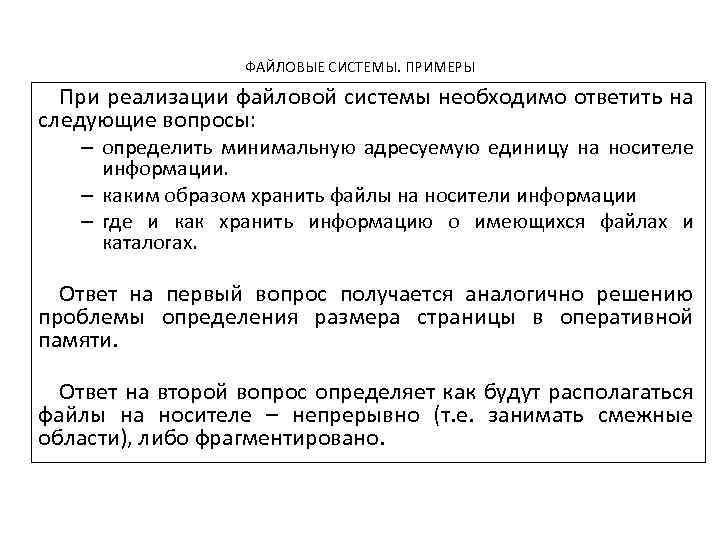 ФАЙЛОВЫЕ СИСТЕМЫ. ПРИМЕРЫ

При реализации файловой системы необходимо ответить на следующие вопросы:

– определить минимальную адресуемую единицу на носителе информации.

– каким образом хранить файлы на носители информации

– где и как хранить информацию о имеющихся файлах и каталогах.

Ответ на первый вопрос получается аналогично решению проблемы определения размера страницы в оперативной памяти.

Ответ на второй вопрос определяет как будут располагаться файлы на носителе – непрерывно (т.е. занимать смежные области), либо фрагментировано.